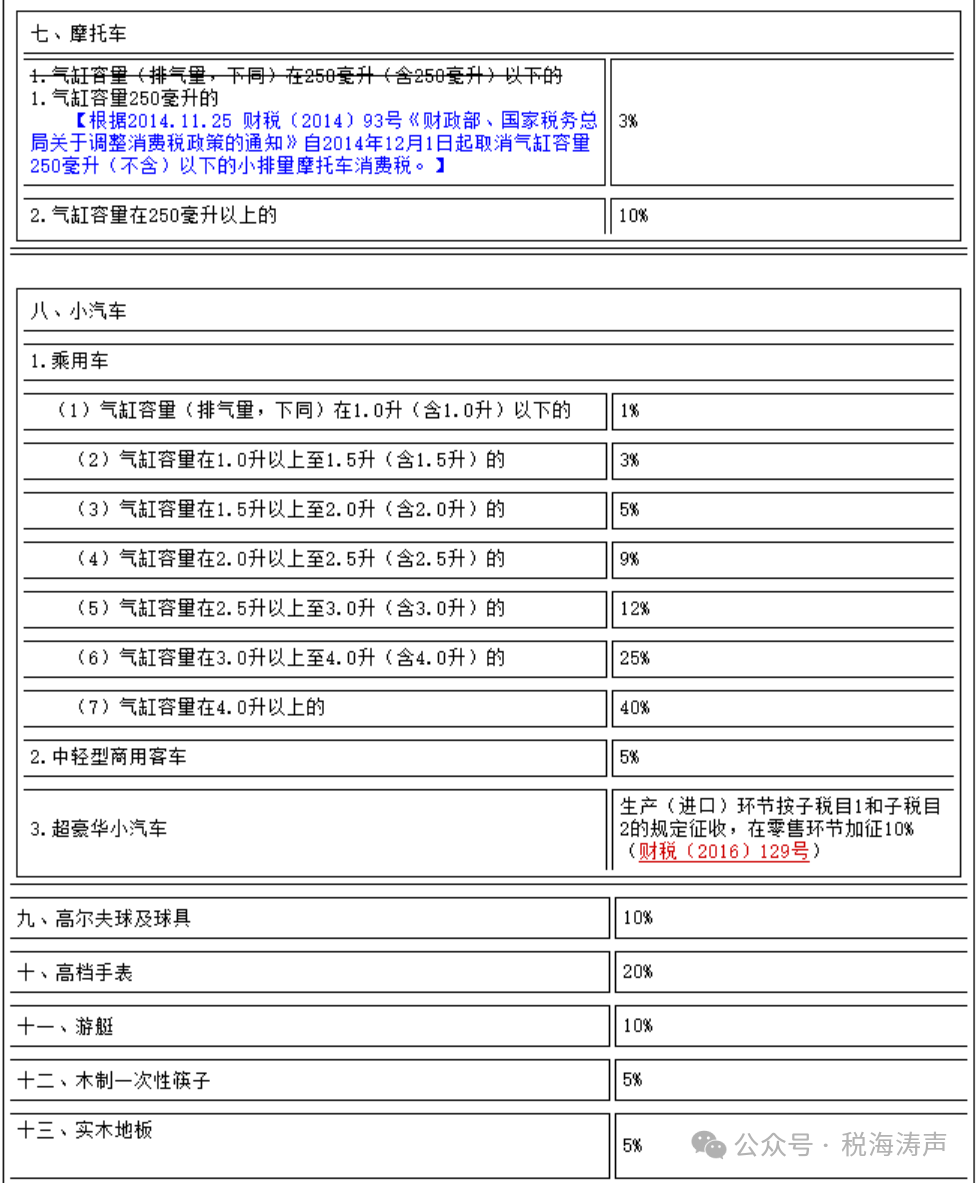 | 七、摩托车 | |
|---|---|
| ~~1.气缸容量（排气量，下同）在250毫升（含250毫升）以下的~~ 1.气缸容量250毫升的 【根据2014.11.25 财税（2014）93号《财政部、国家税务总局关于调整消费税政策的通知》自2014年12月1日起取消气缸容量250毫升（不含）以下的小排量摩托车消费税。】 | 3% |
| 2.气缸容量在250毫升以上的 | 10% |

| 八、小汽车 | |
|---|---|
| 1.乘用车 | |
| （1）气缸容量（排气量，下同）在1.0升（含1.0升）以下的 | 1% |
| （2）气缸容量在1.0升以上至1.5升（含1.5升）的 | 3% |
| （3）气缸容量在1.5升以上至2.0升（含2.0升）的 | 5% |
| （4）气缸容量在2.0升以上至2.5升（含2.5升）的 | 9% |
| （5）气缸容量在2.5升以上至3.0升（含3.0升）的 | 12% |
| （6）气缸容量在3.0升以上至4.0升（含4.0升）的 | 25% |
| （7）气缸容量在4.0升以上的 | 40% |
| 2.中轻型商用客车 | 5% |
| 3.超豪华小汽车 | 生产（进口）环节按子税目1和子税目2的规定征收，在零售环节加征10%（财税（2016）129号） |

| 九、高尔夫球及球具 | 10% |
|---|---|
| 十、高档手表 | 20% |
| 十一、游艇 | 10% |
| 十二、木制一次性筷子 | 5% |
| 十三、实木地板 | 5% |

公众号 · 税海涛声